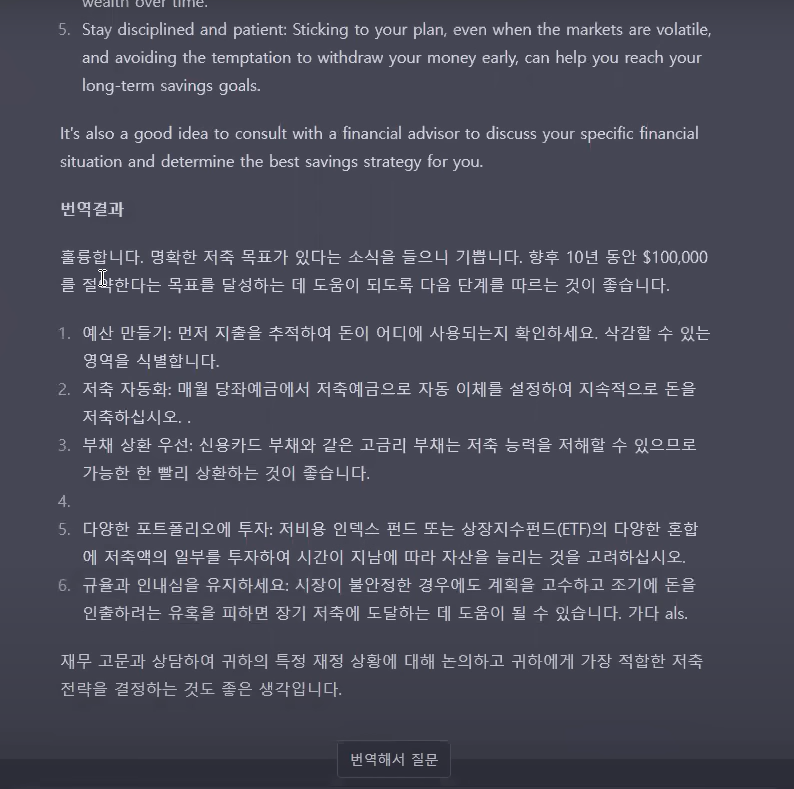 wealth over time.

5. Stay disciplined and patient: Sticking to your plan, even when the markets are volatile, and avoiding the temptation to withdraw your money early, can help you reach your long-term savings goals.

It's also a good idea to consult with a financial advisor to discuss your specific financial situation and determine the best savings strategy for you.

번역결과

훌륭합니다. 명확한 저축 목표가 있다는 소식을 들으니 기쁩니다. 향후 10년 동안 $100,000를 절약한다는 목표를 달성하는 데 도움이 되도록 다음 단계를 따르는 것이 좋습니다.

1. 예산 만들기: 먼저 지출을 추적하여 돈이 어디에 사용되는지 확인하세요. 삭감할 수 있는 영역을 식별합니다.
2. 저축 자동화: 매월 당좌예금에서 저축예금으로 자동 이체를 설정하여 지속적으로 돈을 저축하십시오. .
3. 부채 상환 우선: 신용카드 부채와 같은 고금리 부채는 저축 능력을 저해할 수 있으므로 가능한 한 빨리 상환하는 것이 좋습니다.
4.
5. 다양한 포트폴리오에 투자: 저비용 인덱스 펀드 또는 상장지수펀드(ETF)의 다양한 혼합에 저축액의 일부를 투자하여 시간이 지남에 따라 자산을 늘리는 것을 고려하십시오.
6. 규율과 인내심을 유지하세요: 시장이 불안정한 경우에도 계획을 고수하고 조기에 돈을 인출하려는 유혹을 피하면 장기 저축에 도달하는 데 도움이 될 수 있습니다. 가다 als.

재무 고문과 상담하여 귀하의 특정 재정 상황에 대해 논의하고 귀하에게 가장 적합한 저축 전략을 결정하는 것도 좋은 생각입니다.

번역해서 질문